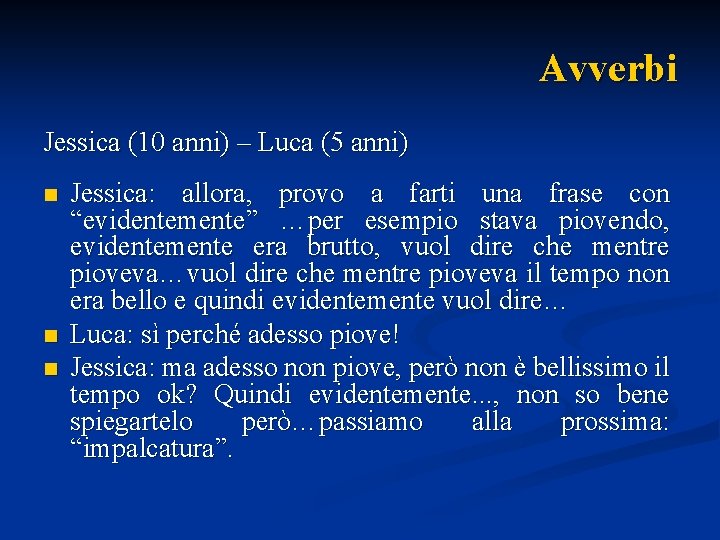 Avverbi

Jessica (10 anni) – Luca (5 anni)

Jessica: allora, provo a farti una frase con “evidentemente” …per esempio stava piovendo, evidentemente era brutto, vuol dire che mentre pioveva…vuol dire che mentre pioveva il tempo non era bello e quindi evidentemente vuol dire…

Luca: sì perché adesso piove!

Jessica: ma adesso non piove, però non è bellissimo il tempo ok? Quindi evidentemente..., non so bene spiegartelo però…passiamo alla prossima: “impalcatura”.